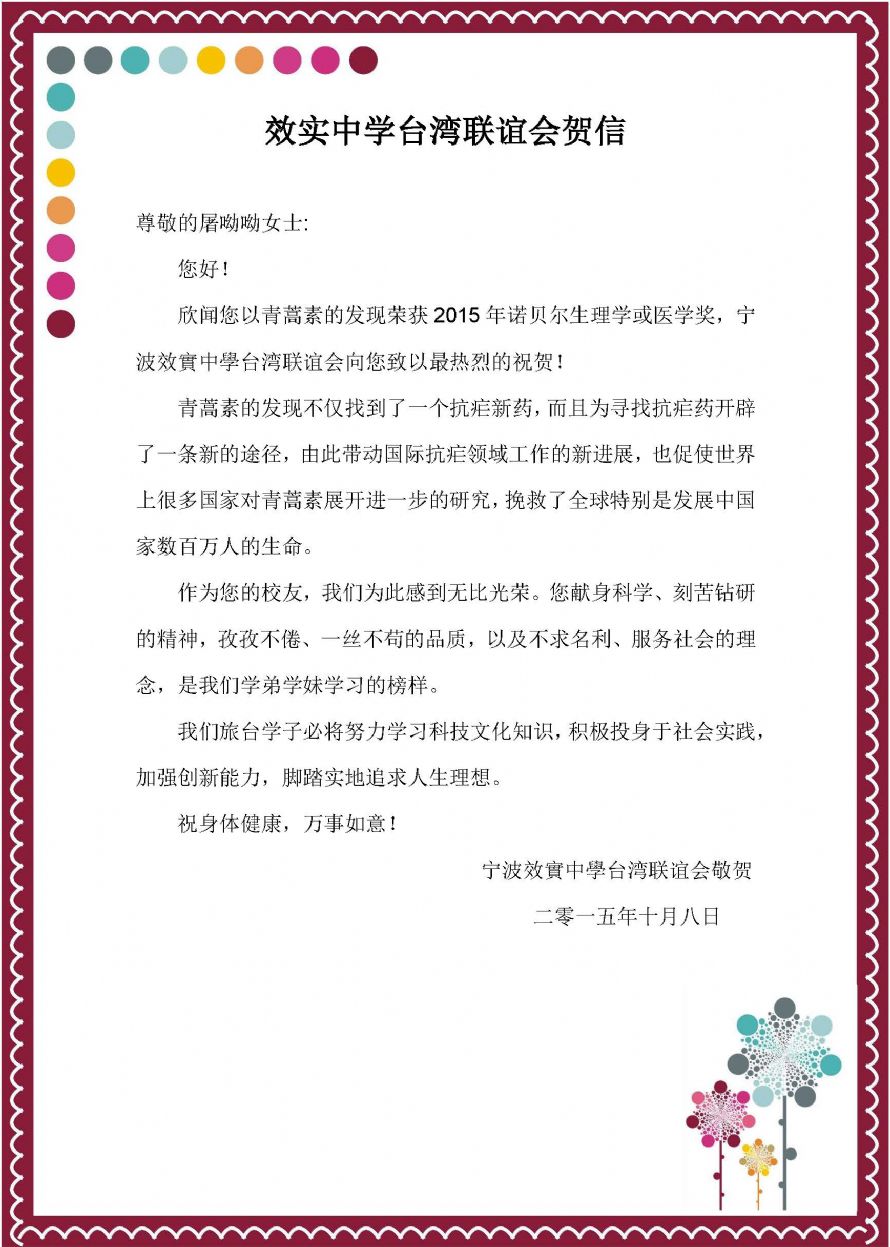 效实中学台湾联谊会贺信

尊敬的屠呦呦女士:

您好!

欣闻您以青蒿素的发现荣获 2015 年诺贝尔生理学或医学奖，宁波效實中學台湾联谊会向您致以最热烈的祝贺!

青蒿素的发现不仅找到了一个抗疟新药，而且为寻找抗疟药开辟了一条新的途径，由此带动国际抗疟领域工作的新进展，也促使世界上很多国家对青蒿素展开进一步的研究，挽救了全球特别是发展中国家数百万人的生命。

作为您的校友，我们为此感到无比光荣。您献身科学、刻苦钻研的精神，孜孜不倦、一丝不苟的品质，以及不求名利、服务社会的理念，是我们学弟学妹学习的榜样。

我们旅台学子必将努力学习科技文化知识，积极投身于社会实践，加强创新能力，脚踏实地追求人生理想。

祝身体健康，万事如意!

宁波效實中學台湾联谊会敬贺

二零一五年十月八日